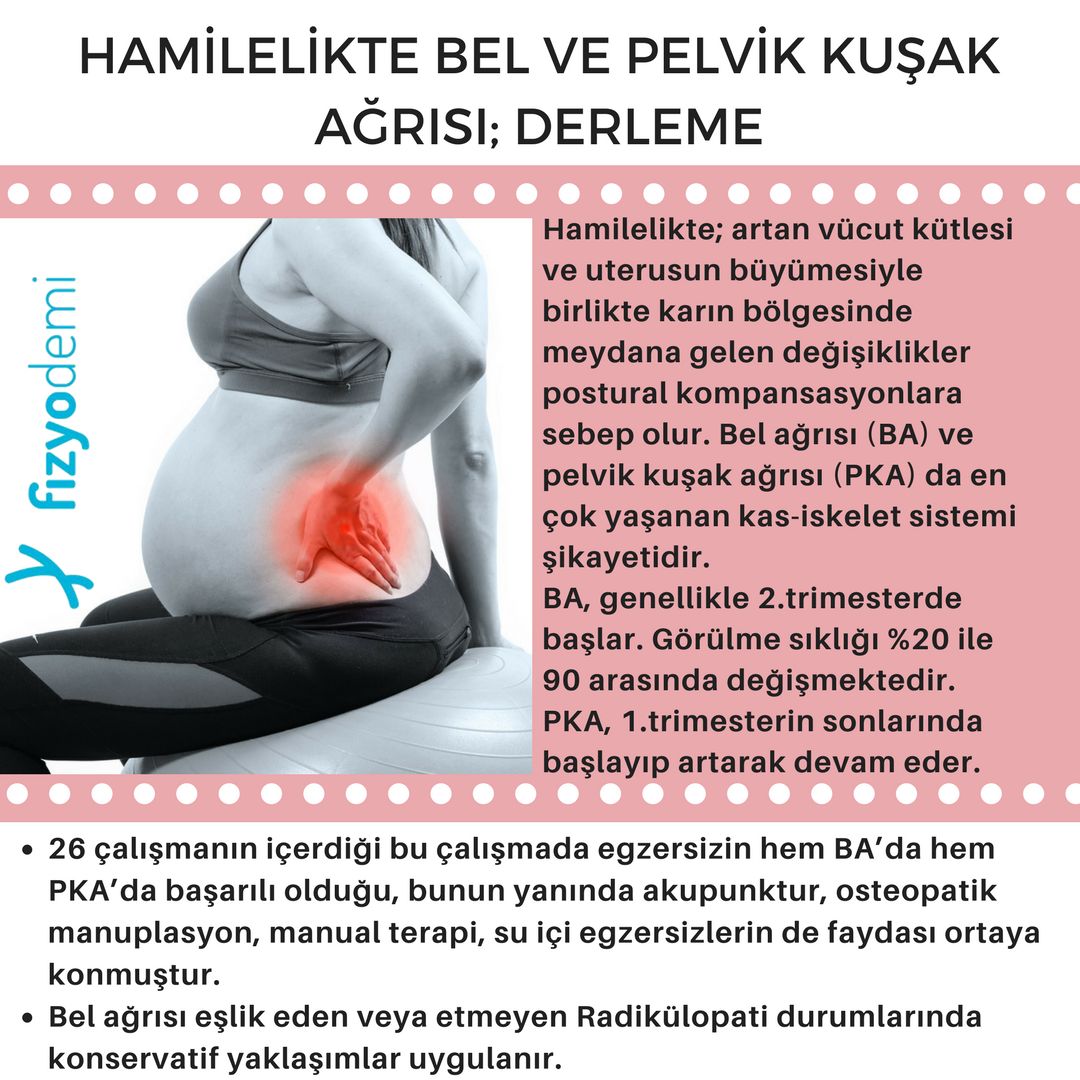 HAMİLELİKTE BEL VE PELVİK KUŞAK AĞRISI; DERLEME

fizyodemi

Hamilelikte; artan vücut kütlesi ve uterusun büyümesiyle birlikte karın bölgesinde meydana gelen değişiklikler postural kompansasyonlara sebep olur. Bel ağrısı (BA) ve pelvik kuşak ağrısı (PKA) da en çok yaşanan kas-iskelet sistemi şikayetidir.
BA, genellikle 2.trimesterde başlar. Görülme sıklığı %20 ile 90 arasında değişmektedir.
PKA, 1.trimesterin sonlarında başlayıp artarak devam eder.

• 26 çalışmanın içerdiği bu çalışmada egzersizin hem BA'da hem PKA'da başarılı olduğu, bunun yanında akupunktur, osteopatik manuplasyon, manual terapi, su içi egzersizlerin de faydası ortaya konmuştur.
• Bel ağrısı eşlik eden veya etmeyen Radikülopati durumlarında konservatif yaklaşımlar uygulanır.